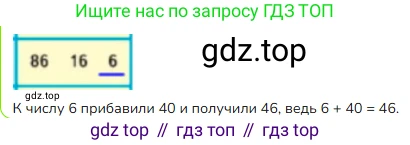 Ищите нас по запросу ГДЗ ТОП

86 16 6

gdz.top

gdz.top

К числу 6 прибавили 40 и получили 46, ведь 6 + 40 = 46.

gdz top // гдз топ // гдз top